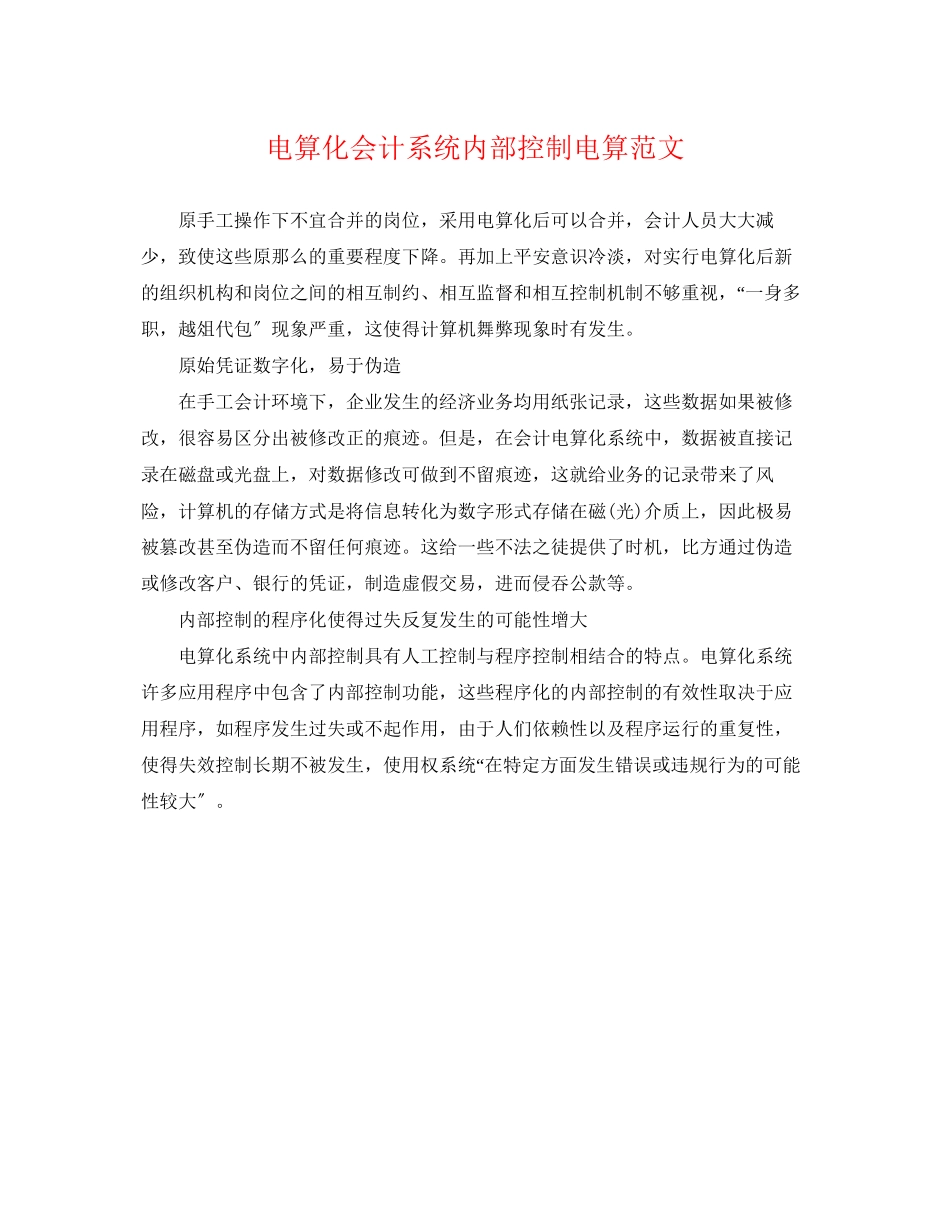 电算化会计系统内部控制电算范文

原手工操作下不宜合并的岗位，采用电算化后可以合并，会计人员大大减少，致使这些原那么的重要程度下降。再加上平安意识冷淡，对实行电算化后新的组织机构和岗位之间的相互制约、相互监督和相互控制机制不够重视，“一身多职，越俎代包″现象严重，这使得计算机舞弊现象时有发生。

原始凭证数字化，易于伪造

在手工会计环境下，企业发生的经济业务均用纸张记录，这些数据如果被修改，很容易区分出被修改正的痕迹。但是，在会计电算化系统中，数据被直接记录在磁盘或光盘上，对数据修改可做到不留痕迹，这就给业务的记录带来了风险，计算机的存储方式是将信息转化为数字形式存储在磁(光)介质上，因此极易被篡改甚至伪造而不留任何痕迹。这给一些不法之徒提供了时机，比方通过伪造或修改客户、银行的凭证，制造虚假交易，进而侵吞公款等。

内部控制的程序化使得过失反复发生的可能性增大

电算化系统中内部控制具有人工控制与程序控制相结合的特点。电算化系统许多应用程序中包含了内部控制功能，这些程序化的内部控制的有效性取决于应用程序，如程序发生过失或不起作用，由于人们依赖性以及程序运行的重复性，使得失效控制长期不被发生，使用权系统“在特定方面发生错误或违规行为的可能性较大″。